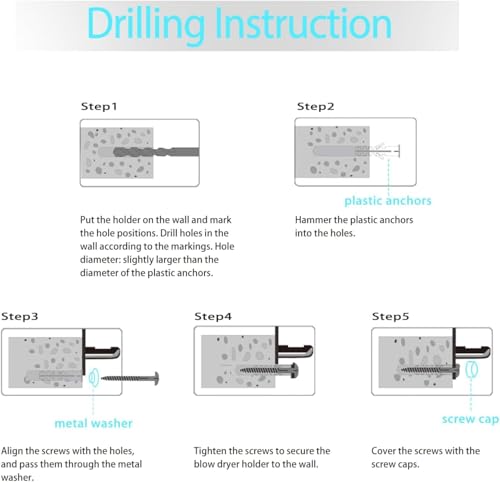 Drilling Instruction

Step1

Put the holder on the wall and mark the hole positions. Drill holes in the wall according to the markings. Hole diameter: slightly larger than the diameter of the plastic anchors.

Step2

plastic anchors

Hammer the plastic anchors into the holes.

Step3

metal washer

Align the screws with the holes, and pass them through the metal washer.

Step4

Tighten the screws to secure the blow dryer holder to the wall.

Step5

screw cap

Cover the screws with the screw caps.